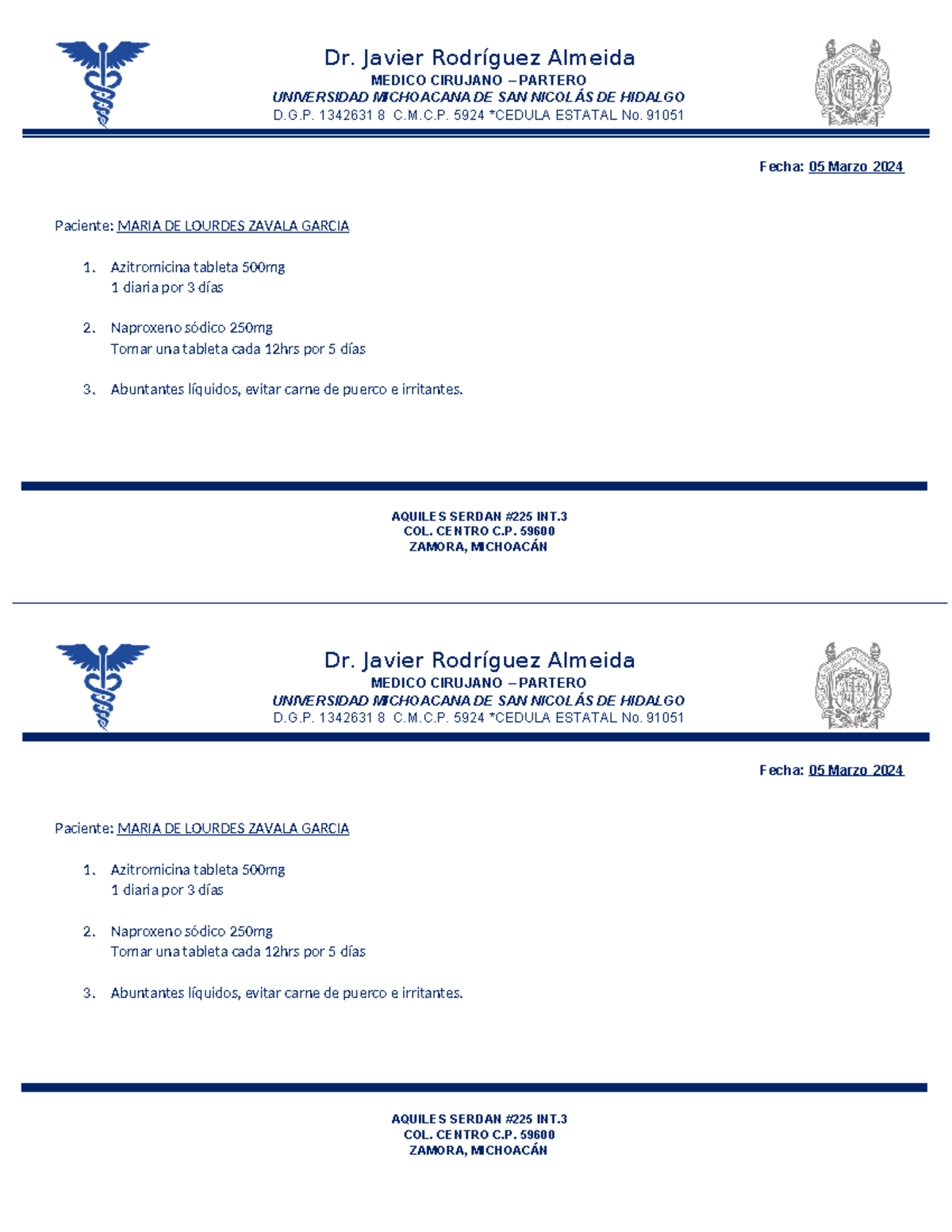 Dr. Javier Rodríguez Almeida
MEDICO CIRUJANO – PARTERO
UNIVERSIDAD MICHOACANA DE SAN NICOLÁS DE HIDALGO
D.G.P. 1342631 8 C.M.C.P. 5924 *CEDULA ESTATAL No. 91051

Fecha: 05 Marzo 2024

Paciente: MARIA DE LOURDES ZAVALA GARCIA

1. Azitromicina tableta 500mg
1 diaria por 3 días

2. Naproxeno sódico 250mg
Tomar una tableta cada 12hrs por 5 días

3. Abuntantes líquidos, evitar carne de puerco e irritantes.

AQUILES SERDAN #225 INT.3
COL. CENTRO C.P. 59600
ZAMORA, MICHOACÁN

Dr. Javier Rodríguez Almeida
MEDICO CIRUJANO – PARTERO
UNIVERSIDAD MICHOACANA DE SAN NICOLÁS DE HIDALGO
D.G.P. 1342631 8 C.M.C.P. 5924 *CEDULA ESTATAL No. 91051

Fecha: 05 Marzo 2024

Paciente: MARIA DE LOURDES ZAVALA GARCIA

1. Azitromicina tableta 500mg
1 diaria por 3 días

2. Naproxeno sódico 250mg
Tomar una tableta cada 12hrs por 5 días

3. Abuntantes líquidos, evitar carne de puerco e irritantes.

AQUILES SERDAN #225 INT.3
COL. CENTRO C.P. 59600
ZAMORA, MICHOACÁN